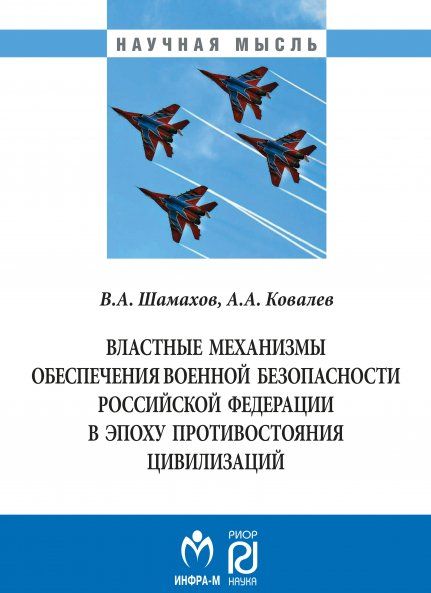 НАУЧНАЯ МЫСЛЬ

В.А. Шамахов, А.А. Ковалев

ВЛАСТНЫЕ МЕХАНИЗМЫ ОБЕСПЕЧЕНИЯ ВОЕННОЙ БЕЗОПАСНОСТИ РОССИЙСКОЙ ФЕДЕРАЦИИ В ЭПОХУ ПРОТИВОСТОЯНИЯ ЦИВИЛИЗАЦИЙ

ИНФРА-М

РИОР
НАУКА